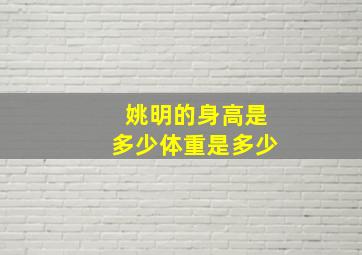 姚明的身高是
多少体重是多少